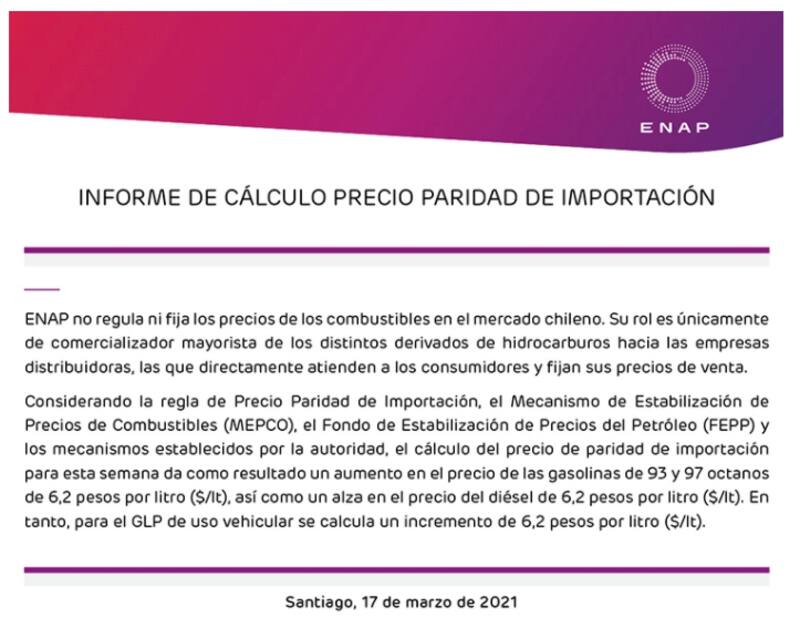 ENAP

INFORME DE CÁLCULO PRECIO PARIDAD DE IMPORTACIÓN

ENAP no regula ni fija los precios de los combustibles en el mercado chileno. Su rol es únicamente de comercializador mayorista de los distintos derivados de hidrocarburos hacia las empresas distribuidoras, las que directamente atienden a los consumidores y fijan sus precios de venta.

Considerando la regla de Precio Paridad de Importación, el Mecanismo de Estabilización de Precios de Combustibles (MEPCO), el Fondo de Estabilización de Precios del Petróleo (FEPP) y los mecanismos establecidos por la autoridad, el cálculo del precio de paridad de importación para esta semana da como resultado un aumento en el precio de las gasolinas de 93 y 97 octanos de 6,2 pesos por litro ($/lt), así como un alza en el precio del diésel de 6,2 pesos por litro ($/lt). En tanto, para el GLP de uso vehicular se calcula un incremento de 6,2 pesos por litro ($/lt).

Santiago, 17 de marzo de 2021